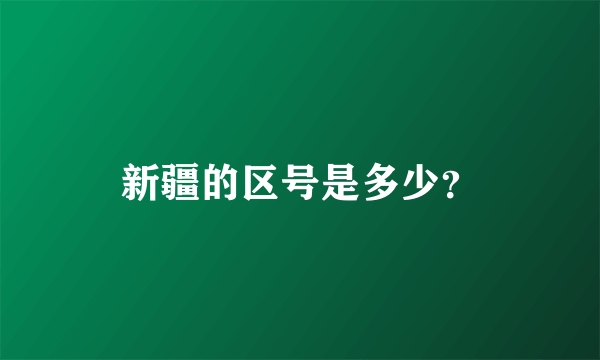 新疆的区号是多少?